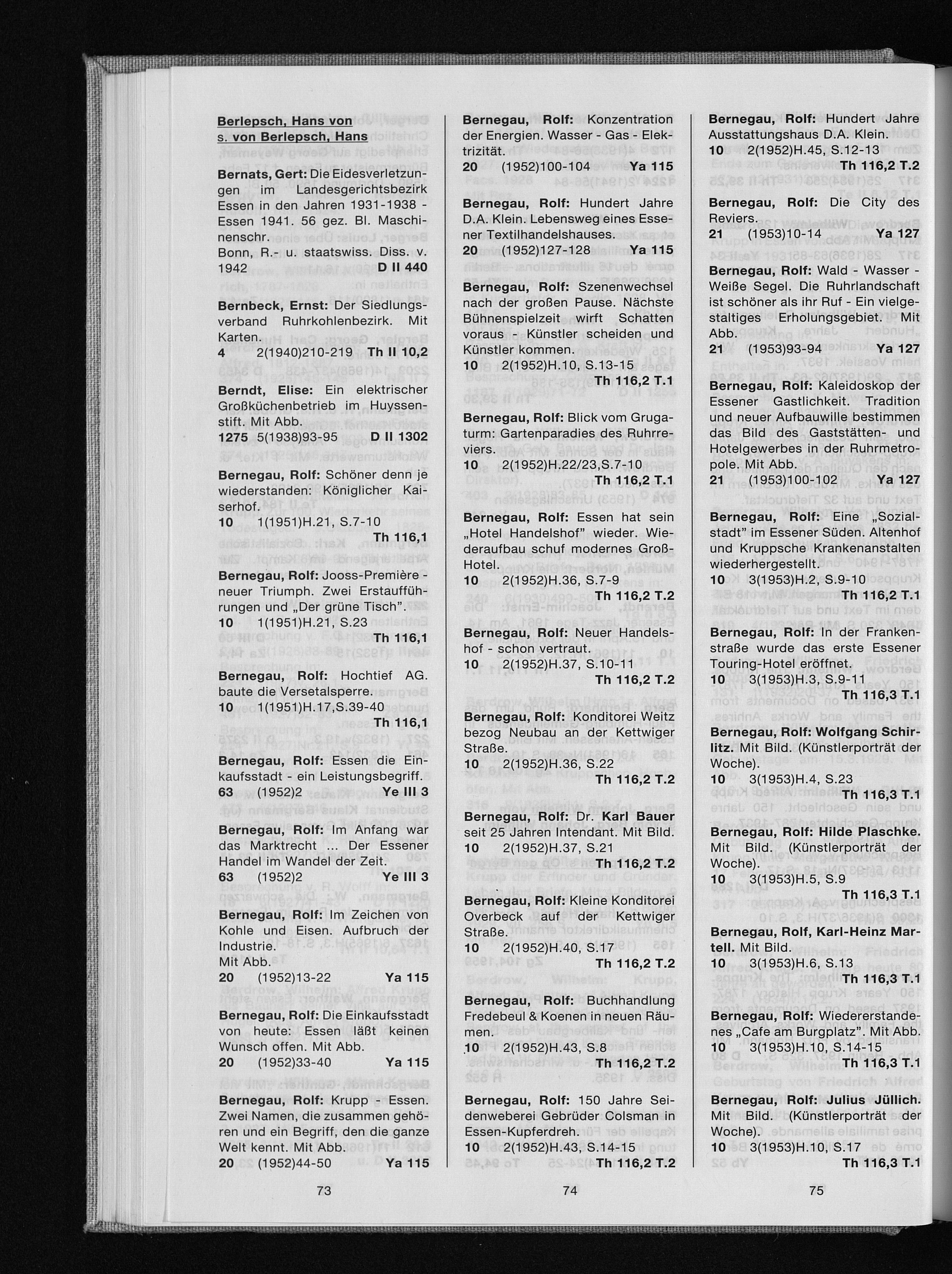 Berlepsch, Hans von
s. von Berlepsch, Hans

Bernats, Gert: Die Eidesverletzungen im Landesgerichtsbezirk Essen in den Jahren 1931-1938 - Essen 1941. 56 gez. Bl. Maschinenschr.
Bonn, R.- u. staatswiss. Diss. v. 1942 D II 440

Bernbeck, Ernst: Der Siedlungsverband Ruhrkohlenbezirk. Mit Karten.
4 2(1940)210-219 Th II 10,2

Berndt, Elise: Ein elektrischer Großküchenbetrieb im Huyssenstift. Mit Abb.
1275 5(1938)93-95 D II 1302

Bernegau, Rolf: Schöner denn je wiederstanden: Königlicher Kaiserhof.
10 1(1951)H.21, S.7-10
Th 116,1

Bernegau, Rolf: Jooss-Première - neuer Triumph. Zwei Erstaufführungen und „Der grüne Tisch".
10 1(1951)H.21, S.23
Th 116,1

Bernegau, Rolf: Hochtief AG. baute die Versetalsperre.
10 1(1951)H.17,S.39-40
Th 116,1

Bernegau, Rolf: Essen die Einkaufsstadt - ein Leistungsbegriff.
63 (1952)2 Ye III 3

Bernegau, Rolf: Im Anfang war das Marktrecht ... Der Essener Handel im Wandel der Zeit.
63 (1952)2 Ye III 3

Bernegau, Rolf: Im Zeichen von Kohle und Eisen. Aufbruch der Industrie.
Mit Abb.
20 (1952)13-22 Ya 115

Bernegau, Rolf: Die Einkaufsstadt von heute: Essen läßt keinen Wunsch offen. Mit Abb.
20 (1952)33-40 Ya 115

Bernegau, Rolf: Krupp - Essen. Zwei Namen, die zusammen gehören und ein Begriff, den die ganze Welt kennt. Mit Abb.
20 (1952)44-50 Ya 115

73

Bernegau, Rolf: Konzentration der Energien. Wasser - Gas - Elektrizität.
20 (1952)100-104 Ya 115

Bernegau, Rolf: Hundert Jahre D.A. Klein. Lebensweg eines Essener Textilhandelshauses.
20 (1952)127-128 Ya 115

Bernegau, Rolf: Szenenwechsel nach der großen Pause. Nächste Bühnenspielzeit wirft Schatten voraus - Künstler scheiden und Künstler kommen.
10 2(1952)H.10, S.13-15
Th 116,2 T.1

Bernegau, Rolf: Blick vom Grugaturm: Gartenparadies des Ruhrreviers.
10 2(1952)H.22/23,S.7-10
Th 116,2 T.1

Bernegau, Rolf: Essen hat sein „Hotel Handelshof" wieder. Wiederaufbau schuf modernes Groß-Hotel.
10 2(1952)H.36, S.7-9
Th 116,2 T.2

Bernegau, Rolf: Neuer Handelshof - schon vertraut.
10 2(1952)H.37, S.10-11
Th 116,2 T.2

Bernegau, Rolf: Konditorei Weitz bezog Neubau an der Kettwiger Straße.
10 2(1952)H.36, S.22
Th 116,2 T.2

Bernegau, Rolf: Dr. Karl Bauer seit 25 Jahren Intendant. Mit Bild.
10 2(1952)H.37, S.21
Th 116,2 T.2

Bernegau, Rolf: Kleine Konditorei Overbeck auf der Kettwiger Straße.
10 2(1952)H.40, S.17
Th 116,2 T.2

Bernegau, Rolf: Buchhandlung Fredebeul & Koenen in neuen Räumen.
10 2(1952)H.43, S.8
Th 116,2 T.2

Bernegau, Rolf: 150 Jahre Seidenweberei Gebrüder Colsman in Essen-Kupferdreh.
10 2(1952)H.43, S.14-15
Th 116,2 T.2

74

Bernegau, Rolf: Hundert Jahre Ausstattungshaus D.A. Klein.
10 2(1952)H.45, S.12-13
Th 116,2 T.2

Bernegau, Rolf: Die City des Reviers.
21 (1953)10-14 Ya 127

Bernegau, Rolf: Wald - Wasser - Weiße Segel. Die Ruhrlandschaft ist schöner als ihr Ruf - Ein vielgestaltiges Erholungsgebiet. Mit Abb.
21 (1953)93-94 Ya 127

Bernegau, Rolf: Kaleidoskop der Essener Gastlichkeit. Tradition und neuer Aufbauwille bestimmen das Bild des Gaststätten- und Hotelgewerbes in der Ruhrmetropole. Mit Abb.
21 (1953)100-102 Ya 127

Bernegau, Rolf: Eine „Sozialstadt" im Essener Süden. Altenhof und Kruppsche Krankenanstalten wiederhergestellt.
10 3(1953)H.2, S.9-10
Th 116,2 T.1

Bernegau, Rolf: In der Frankenstraße wurde das erste Essener Touring-Hotel eröffnet.
10 3(1953)H.3, S.9-11
Th 116,3 T.1

Bernegau, Rolf: Wolfgang Schirlitz. Mit Bild. (Künstlerporträt der Woche).
10 3(1953)H.4, S.23
Th 116,3 T.1

Bernegau, Rolf: Hilde Plaschke. Mit Bild. (Künstlerporträt der Woche).
10 3(1953)H.5, S.9
Th 116,3 T.1

Bernegau, Rolf, Karl-Heinz Martell. Mit Bild.
10 3(1953)H.6, S.13
Th 116,3 T.1

Bernegau, Rolf: Wiedererstandenes „Cafe am Burgplatz". Mit Abb.
10 3(1953)H.10, S.14-15
Th 116,3 T.1

Bernegau, Rolf: Julius Jüllich. Mit Bild. (Künstlerporträt der Woche).
10 3(1953)H.10, S.17
Th 116,3 T.1

75